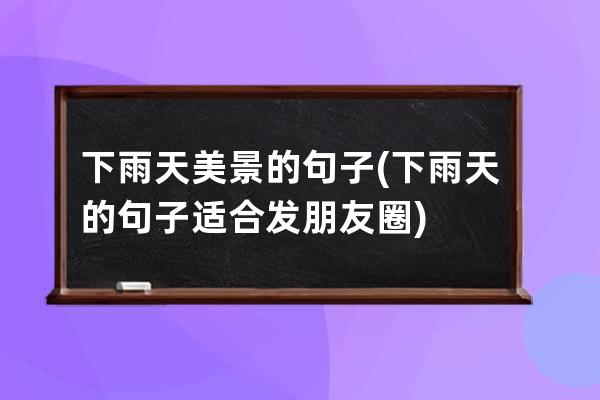 下雨天美景的句子(下雨天的句子适合发朋友圈)